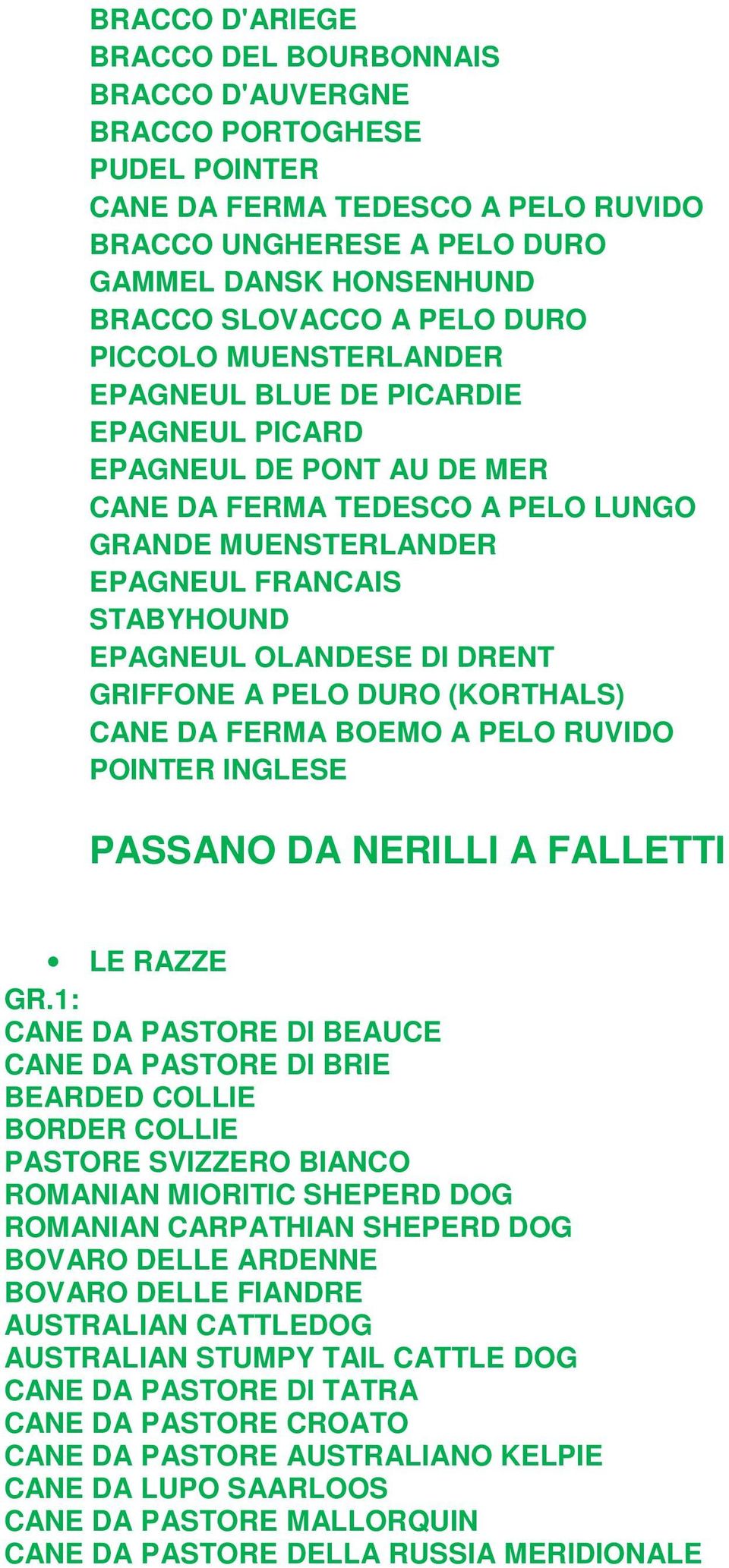 BRACCO D'ARIEGE
BRACCO DEL BOURBONNAIS
BRACCO D'AUVERGNE
BRACCO PORTOGHESE
PUDEL POINTER
CANE DA FERMA TEDESCO A PELO RUVIDO
BRACCO UNGHERESE A PELO DURO
GAMMEL DANSK HONSENHUND
BRACCO SLOVACCO A PELO DURO
PICCOLO MUENSTERLANDER
EPAGNEUL BLUE DE PICARDIE
EPAGNEUL PICARD
EPAGNEUL DE PONT AU DE MER
CANE DA FERMA TEDESCO A PELO LUNGO
GRANDE MUENSTERLANDER
EPAGNEUL FRANCAIS
STABYHOUND
EPAGNEUL OLANDESE DI DRENT
GRIFFONE A PELO DURO (KORTHALS)
CANE DA FERMA BOEMO A PELO RUVIDO
POINTER INGLESE

PASSANO DA NERILLI A FALLETTI

• LE RAZZE

GR.1:
CANE DA PASTORE DI BEAUCE
CANE DA PASTORE DI BRIE
BEARDED COLLIE
BORDER COLLIE
PASTORE SVIZZERO BIANCO
ROMANIAN MIORITIC SHEPERD DOG
ROMANIAN CARPATHIAN SHEPERD DOG
BOVARO DELLE ARDENNE
BOVARO DELLE FIANDRE
AUSTRALIAN CATTLEDOG
AUSTRALIAN STUMPY TAIL CATTLE DOG
CANE DA PASTORE DI TATRA
CANE DA PASTORE CROATO
CANE DA PASTORE AUSTRALIANO KELPIE
CANE DA LUPO SAARLOOS
CANE DA PASTORE MALLORQUIN
CANE DA PASTORE DELLA RUSSIA MERIDIONALE